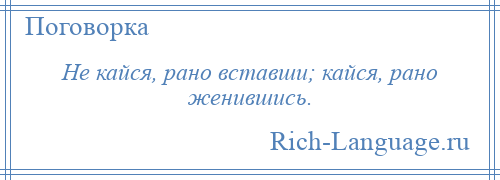 Поговорка

Не кайся, рано вставши; кайся, рано женившись.

Rich-Language.ru